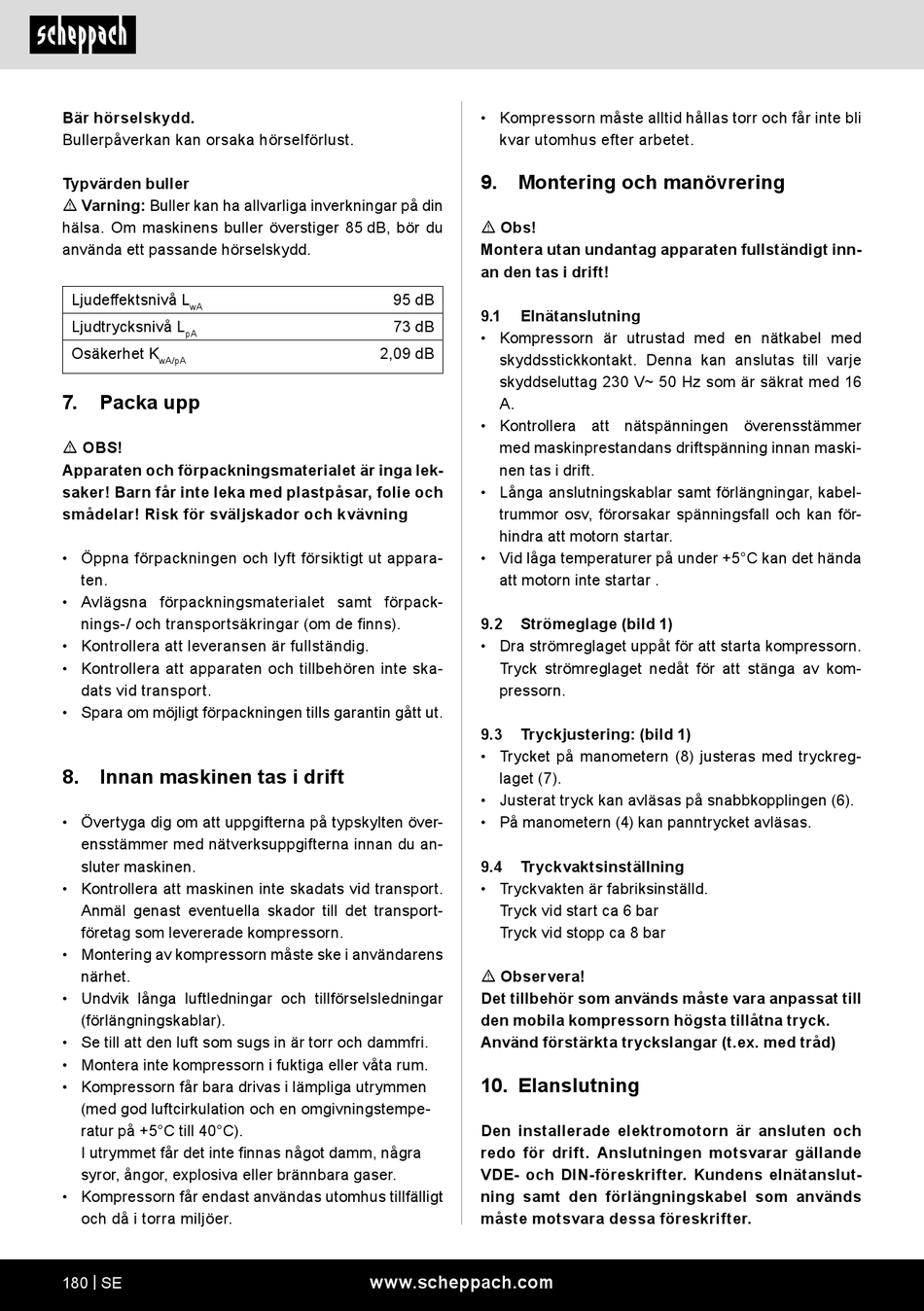 scheppach

Bär hörselskydd.
Bullerpåverkan kan orsaka hörselförlust.

Typvärden buller
⚠ Varning: Buller kan ha allvarliga inverkningar på din hälsa. Om maskinens buller överstiger 85 dB, bör du använda ett passande hörselskydd.

| Ljudeffektsnivå $L_{wA}$ | 95 dB |
|---|---|
| Ljudtrycksnivå $L_{pA}$ | 73 dB |
| Osäkerhet $K_{wA/pA}$ | 2,09 dB |

7. Packa upp

⚠ OBS!
Apparaten och förpackningsmaterialet är inga leksaker! Barn får inte leka med plastpåsar, folie och smådelar! Risk för sväljskador och kvävning

• Öppna förpackningen och lyft försiktigt ut apparaten.
• Avlägsna förpackningsmaterialet samt förpacknings-/ och transportsäkringar (om de finns).
• Kontrollera att leveransen är fullständig.
• Kontrollera att apparaten och tillbehören inte skadats vid transport.
• Spara om möjligt förpackningen tills garantin gått ut.

8. Innan maskinen tas i drift

• Övertyga dig om att uppgifterna på typskylten överensstämmer med nätverksuppgifterna innan du ansluter maskinen.
• Kontrollera att maskinen inte skadats vid transport. Anmäl genast eventuella skador till det transportföretag som levererade kompressorn.
• Montering av kompressorn måste ske i användarens närhet.
• Undvik långa luftledningar och tillförselsledningar (förlängningskablar).
• Se till att den luft som sugs in är torr och dammfri.
• Montera inte kompressorn i fuktiga eller våta rum.
• Kompressorn får bara drivas i lämpliga utrymmen (med god luftcirkulation och en omgivningstemperatur på +5°C till 40°C).
I utrymmet får det inte finnas något damm, några syror, ångor, explosiva eller brännbara gaser.
• Kompressorn får endast användas utomhus tillfälligt och då i torra miljöer.

• Kompressorn måste alltid hållas torr och får inte bli kvar utomhus efter arbetet.

9. Montering och manövrering

⚠ Obs!
Montera utan undantag apparaten fullständigt innan den tas i drift!

9.1 Elnätanslutning
• Kompressorn är utrustad med en nätkabel med skyddsstickkontakt. Denna kan anslutas till varje skyddseluttag 230 V~ 50 Hz som är säkrat med 16 A.
• Kontrollera att nätspänningen överensstämmer med maskinprestandans driftspänning innan maskinen tas i drift.
• Långa anslutningskablar samt förlängningar, kabeltrummor osv, förorsakar spänningsfall och kan förhindra att motorn startar.
• Vid låga temperaturer på under +5°C kan det hända att motorn inte startar .

9.2 Strömeglage (bild 1)
• Dra strömreglaget uppåt för att starta kompressorn. Tryck strömreglaget nedåt för att stänga av kompressorn.

9.3 Tryckjustering: (bild 1)
• Trycket på manometern (8) justeras med tryckreglaget (7).
• Justerat tryck kan avläsas på snabbkopplingen (6).
• På manometern (4) kan panntrycket avläsas.

9.4 Tryckvaktsinställning
• Tryckvakten är fabriksinställd.
Tryck vid start ca 6 bar
Tryck vid stopp ca 8 bar

⚠ Observera!
Det tillbehör som används måste vara anpassat till den mobila kompressorn högsta tillåtna tryck. Använd förstärkta tryckslangar (t.ex. med tråd)

10. Elanslutning

Den installerade elektromotorn är ansluten och redo för drift. Anslutningen motsvarar gällande VDE- och DIN-föreskrifter. Kundens elnätanslutning samt den förlängningskabel som används måste motsvara dessa föreskrifter.

180 | SE www.scheppach.com